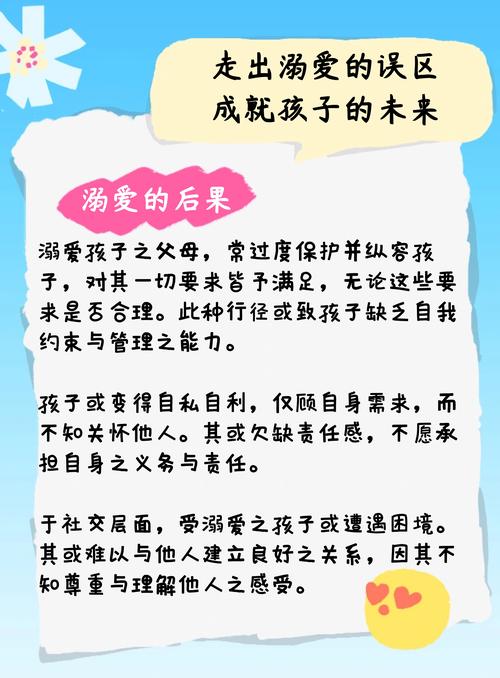 走出溺爱的误区
成就孩子的未来

溺爱的后果

溺爱孩子之父母，常过度保护并纵容孩子，对其一切要求皆予满足，无论这些要求是否合理。此种行径或致孩子缺乏自我约束与管理之能力。

孩子或变得自私自利，仅顾自身需求，而不知关怀他人。其或欠缺责任感，不愿承担自身之义务与责任。

于社交层面，受溺爱之孩子或遭遇困境。其或难以与他人建立良好之关系，因其不知尊重与理解他人之感受。